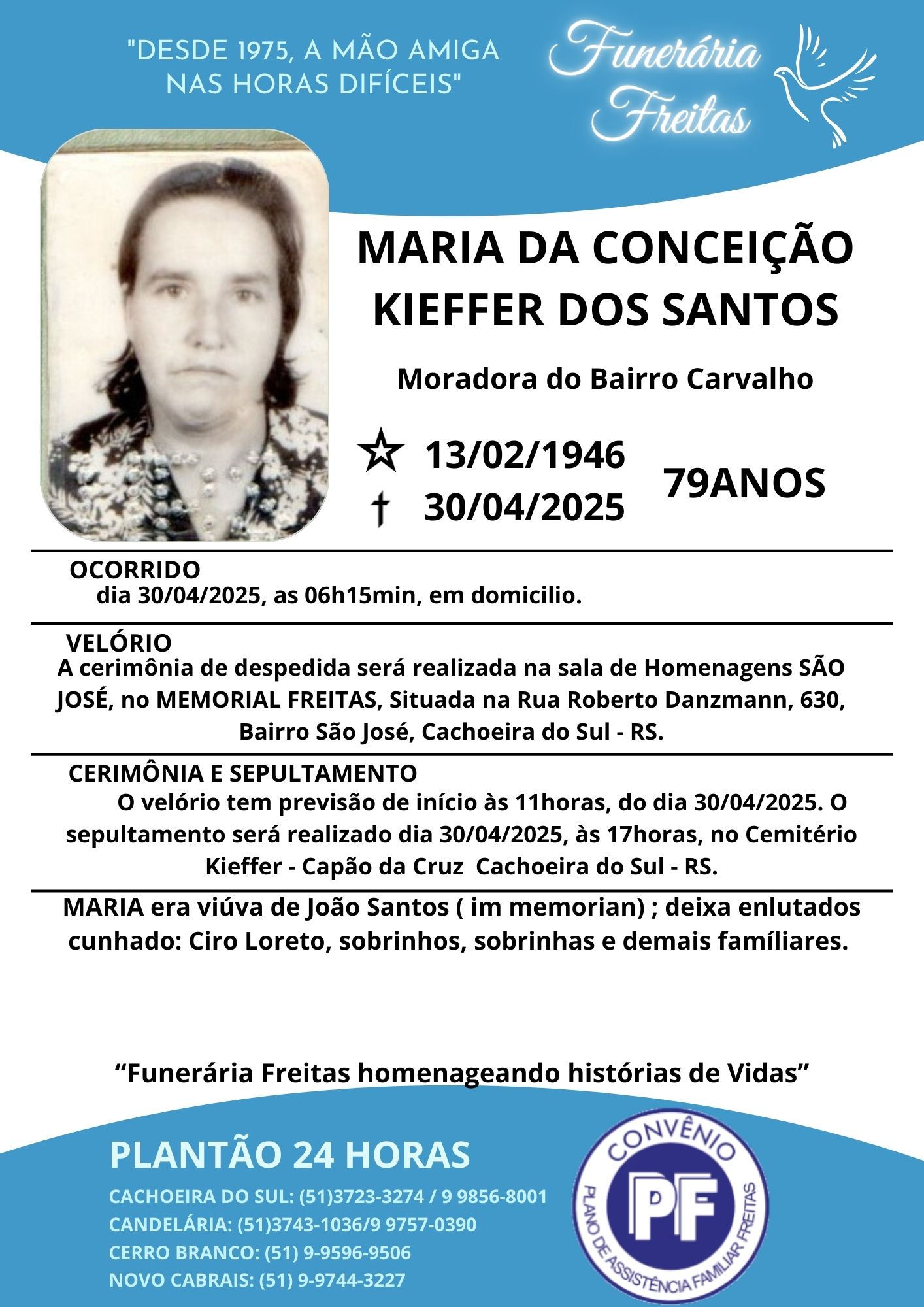 "DESDE 1975, A MÃO AMIGA NAS HORAS DIFÍCEIS"

Funerária Freitas

MARIA DA CONCEIÇÃO KIEFFER DOS SANTOS

Moradora do Bairro Carvalho

☆ 13/02/1946
† 30/04/2025

79ANOS

OCORRIDO
dia 30/04/2025, as 06h15min, em domicilio.

VELÓRIO
A cerimônia de despedida será realizada na sala de Homenagens SÃO JOSÉ, no MEMORIAL FREITAS, Situada na Rua Roberto Danzmann, 630, Bairro São José, Cachoeira do Sul - RS.

CERIMÔNIA E SEPULTAMENTO
O velório tem previsão de início às 11horas, do dia 30/04/2025. O sepultamento será realizado dia 30/04/2025, às 17horas, no Cemitério Kieffer - Capão da Cruz Cachoeira do Sul - RS.

MARIA era viúva de João Santos ( im memorian) ; deixa enlutados cunhado: Ciro Loreto, sobrinhos, sobrinhas e demais famíliares.

“Funerária Freitas homenageando histórias de Vidas”

PLANTÃO 24 HORAS
CACHOEIRA DO SUL: (51)3723-3274 / 9 9856-8001
CANDELÁRIA: (51)3743-1036/9 9757-0390
CERRO BRANCO: (51) 9-9596-9506
NOVO CABRAIS: (51) 9-9744-3227

CONVÊNIO
PF
PLANO DE ASSISTÊNCIA FAMILIAR FREITAS